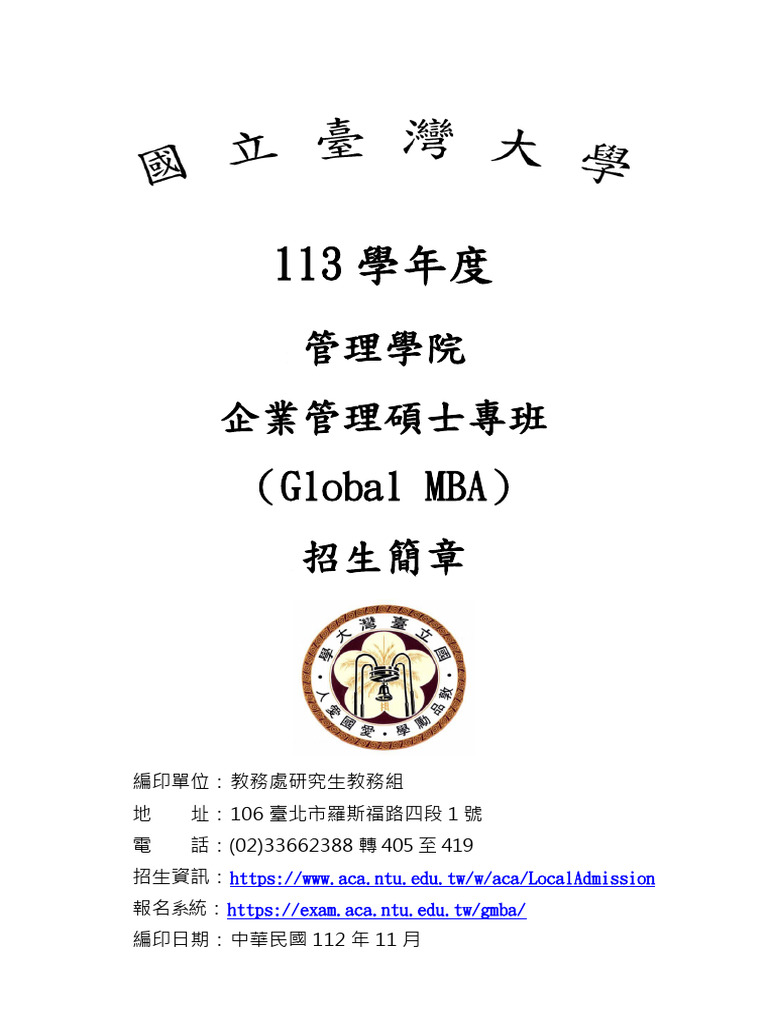 國立臺灣大學

113 學年度

管理學院

企業管理碩士專班

（Global MBA）

招生簡章

國立臺灣大學

敦品勵學 愛國愛人

編印單位：教務處研究生教務組
地 址：106 臺北市羅斯福路四段 1 號
電 話：(02)33662388 轉 405 至 419
招生資訊：https://www.aca.ntu.edu.tw/w/aca/LocalAdmission
報名系統：https://exam.aca.ntu.edu.tw/gmba/
編印日期：中華民國 112 年 11 月